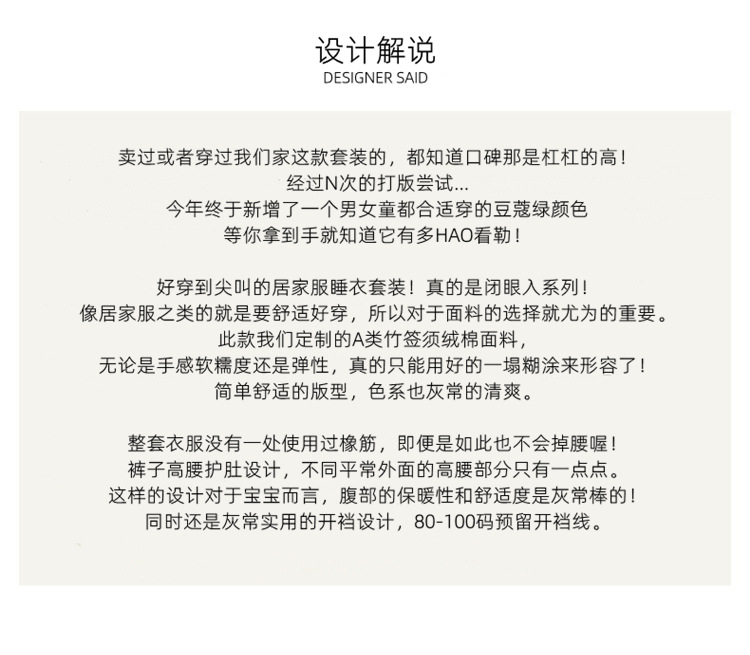 设计解说
DESIGNER SAID

卖过或者穿过我们家这款套装的，都知道口碑那是杠杠的高！
经过N次的打版尝试...
今年终于新增了一个男女童都合适穿的豆蔻绿颜色
等你拿到手就知道它有多HAO看勒！

好穿到尖叫的居家服睡衣套装！真的是闭眼入系列！
像居家服之类的就是要舒适好穿，所以对于面料的选择就尤为的重要。
此款我们定制的A类竹签须绒棉面料，
无论是手感软糯度还是弹性，真的只能用好的一塌糊涂来形容了！
简单舒适的版型，色系也灰常的清爽。

整套衣服没有一处使用过橡筋，即便是如此也不会掉腰喔！
裤子高腰护肚设计，不同平常外面的高腰部分只有一点点。
这样的设计对于宝宝而言，腹部的保暖性和舒适度是灰常棒的！
同时还是灰常实用的开裆设计，80-100码预留开裆线。